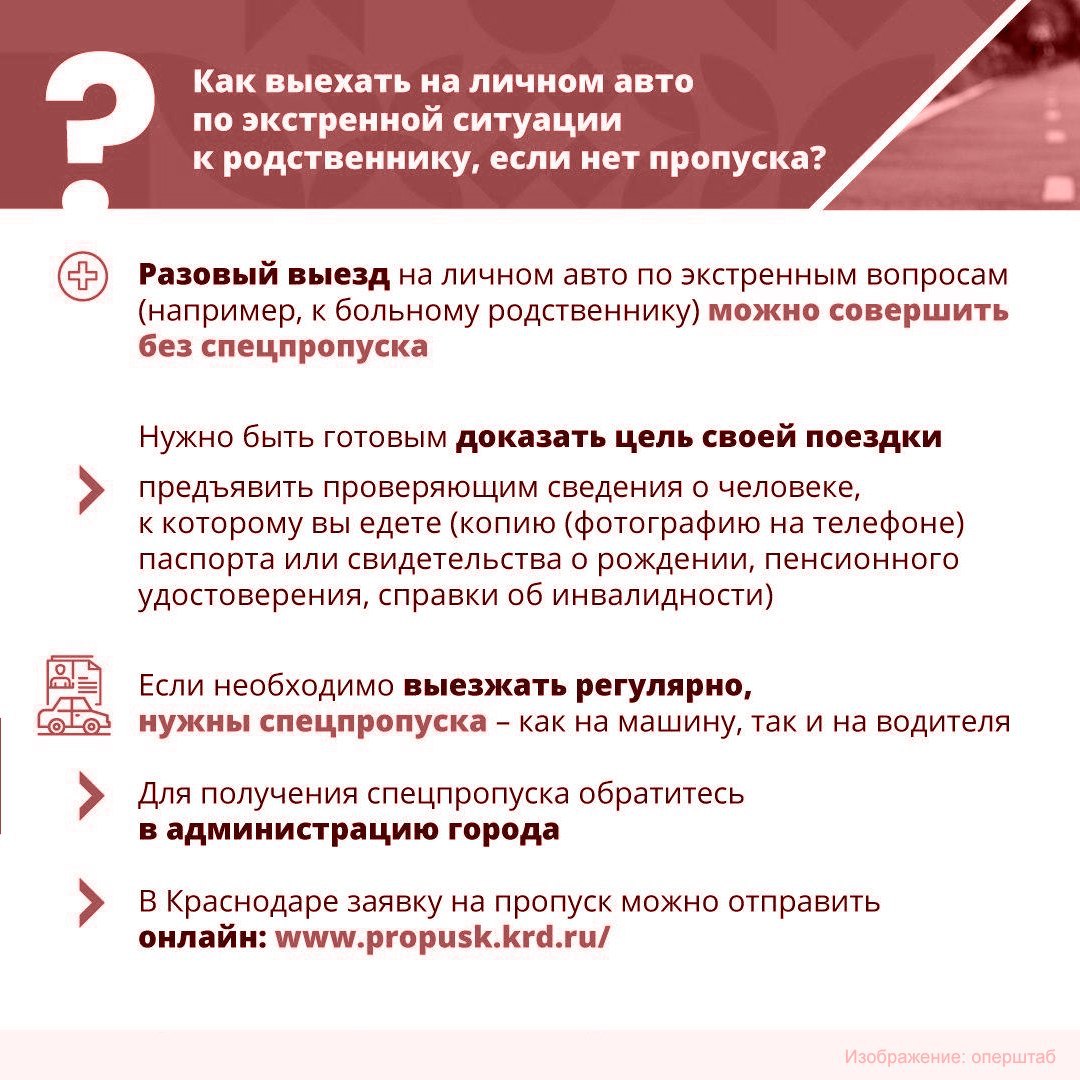 ?

Как выехать на личном авто по экстренной ситуации к родственнику, если нет пропуска?

Разовый выезд на личном авто по экстренным вопросам (например, к больному родственнику) можно совершить без спецпропуска

Нужно быть готовым доказать цель своей поездки

предъявить проверяющим сведения о человеке, к которому вы едете (копию (фотографию на телефоне) паспорта или свидетельства о рождении, пенсионного удостоверения, справки об инвалидности)

Если необходимо выезжать регулярно, нужны спецпропуска – как на машину, так и на водителя

Для получения спецпропуска обратитесь в администрацию города

В Краснодаре заявку на пропуск можно отправить онлайн: www.propusk.krd.ru/

Изображение: оперштаб